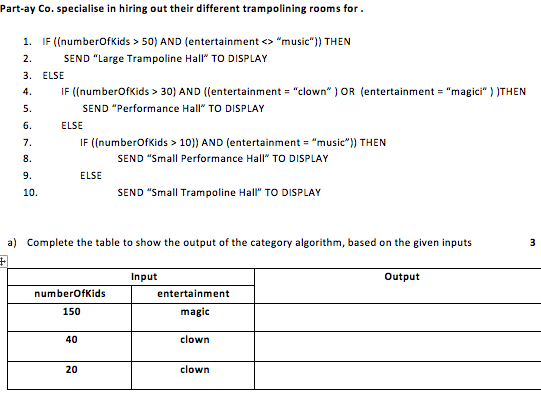 Part-ay Co. specialise in hiring out their different trampolining rooms for .

1. IF ((numberOfKids > 50) AND (entertainment <> "music")) THEN
2. SEND "Large Trampoline Hall" TO DISPLAY
3. ELSE
4. IF ((numberOfKids > 30) AND ((entertainment = "clown" ) OR (entertainment = "magici" ) )THEN
5. SEND "Performance Hall" TO DISPLAY
6. ELSE
7. IF ((numberOfKids > 10)) AND (entertainment = "music")) THEN
8. SEND "Small Performance Hall" TO DISPLAY
9. ELSE
10. SEND "Small Trampoline Hall" TO DISPLAY

a) Complete the table to show the output of the category algorithm, based on the given inputs 3

| Input | | Output |
|---|---|---|
| numberOfKids | entertainment | |
| 150 | magic | |
| 40 | clown | |
| 20 | clown | |